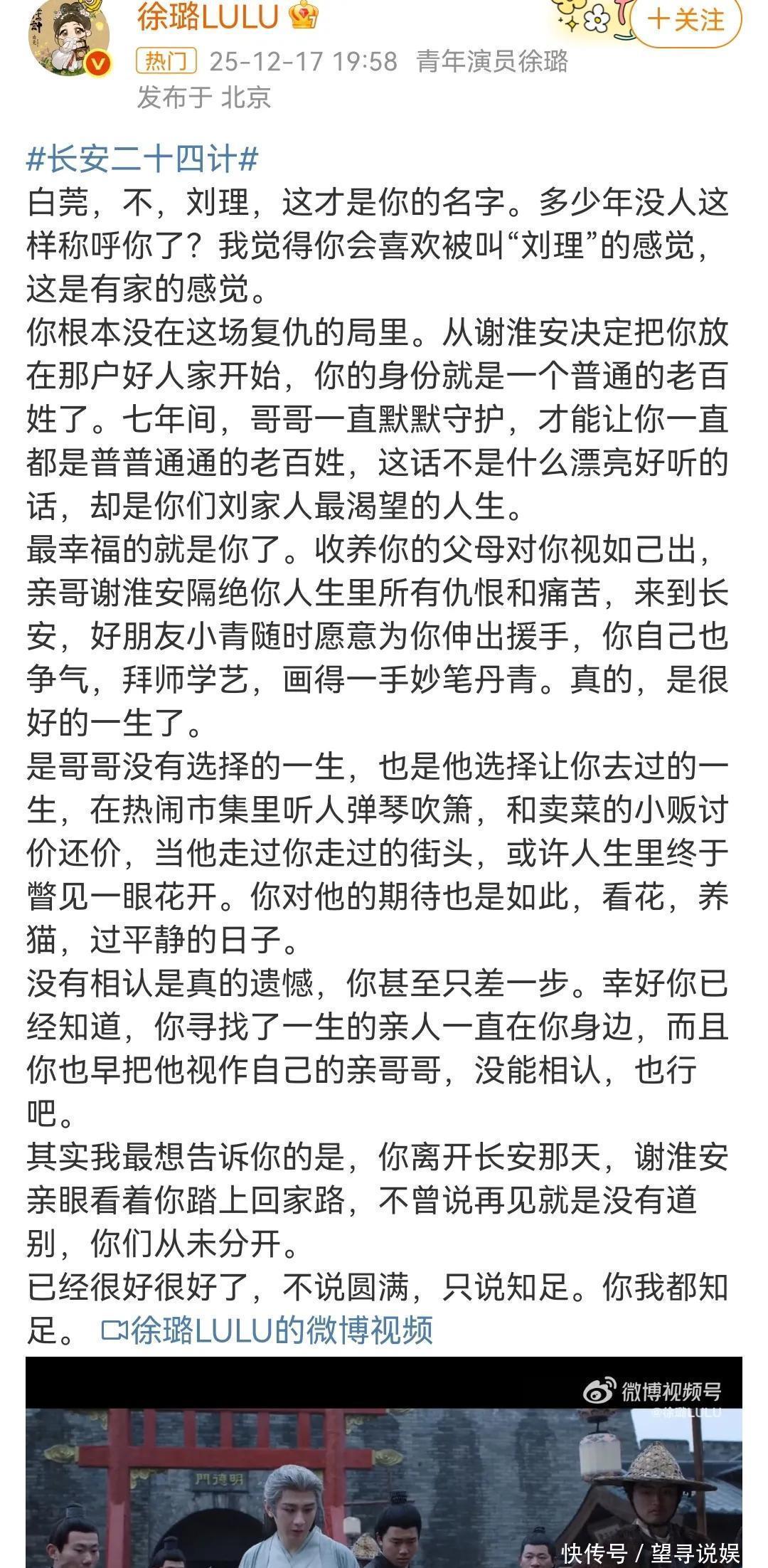 徐璐LULU
+关注
热门 25-12-17 19:58 青年演员徐璐
发布于 北京

#长安二十四计#
白莞，不，刘理，这才是你的名字。多少年没人这样称呼你了？我觉得你会喜欢被叫“刘理”的感觉，这是有家的感觉。
你根本没在这场复仇的局里。从谢淮安决定把你放在那户好人家开始，你的身份就是一个普通的老百姓了。七年间，哥哥一直默默守护，才能让你一直都是普普通通的老百姓，这话不是什么漂亮好听的话，却是你们刘家人最渴望的人生。
最幸福的就是你了。收养你的父母对你视如己出，亲哥谢淮安隔绝你人生里所有仇恨和痛苦，来到长安，好朋友小青随时愿意为你伸出援手，你自己也争气，拜师学艺，画得一手妙笔丹青。真的，是很好的一生了。
是哥哥没有选择的一生，也是他选择让你去过的一生，在热闹市集里听人弹琴吹箫，和卖菜的小贩讨价还价，当他走过你走过的街头，或许人生里终于瞥见一眼花开。你对他的期待也是如此，看花，养猫，过平静的日子。
没有相认是真的遗憾，你甚至只差一步。幸好你已经知道，你寻找了一生的亲人一直在你身边，而且你也早把他视作自己的亲哥哥，没能相认，也行吧。
其实我最想告诉你的是，你离开长安那天，谢淮安亲眼看着你踏上回家路，不曾说再见就是没有道别，你们从未分开。
已经很好很好了，不说圆满，只说知足。你我都知足。 徐璐LULU的微博视频

微博视频号
@徐璐LULU
門德明
快传号 / 望寻说娱